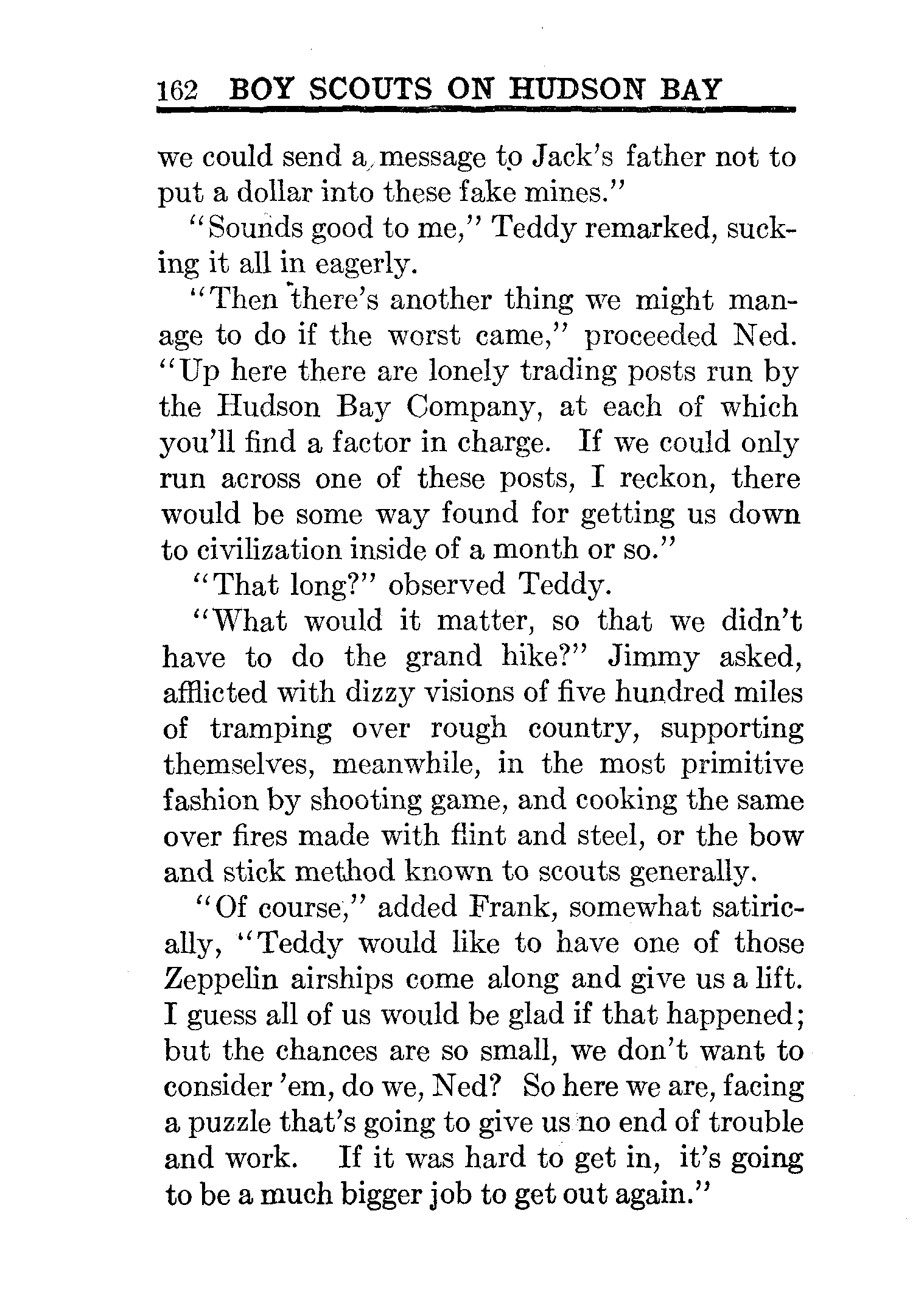 162 BOY SCOUTS ON HUDSON BAY

we could send a message to Jack's father not to put a dollar into these fake mines."

"Sounds good to me," Teddy remarked, sucking it all in eagerly.

"Then there's another thing we might manage to do if the worst came," proceeded Ned. "Up here there are lonely trading posts run by the Hudson Bay Company, at each of which you'll find a factor in charge. If we could only run across one of these posts, I reckon, there would be some way found for getting us down to civilization inside of a month or so."

"That long?" observed Teddy.

"What would it matter, so that we didn't have to do the grand hike?" Jimmy asked, afflicted with dizzy visions of five hundred miles of tramping over rough country, supporting themselves, meanwhile, in the most primitive fashion by shooting game, and cooking the same over fires made with flint and steel, or the bow and stick method known to scouts generally.

"Of course," added Frank, somewhat satirically, "Teddy would like to have one of those Zeppelin airships come along and give us a lift. I guess all of us would be glad if that happened; but the chances are so small, we don't want to consider 'em, do we, Ned? So here we are, facing a puzzle that's going to give us no end of trouble and work. If it was hard to get in, it's going to be a much bigger job to get out again."